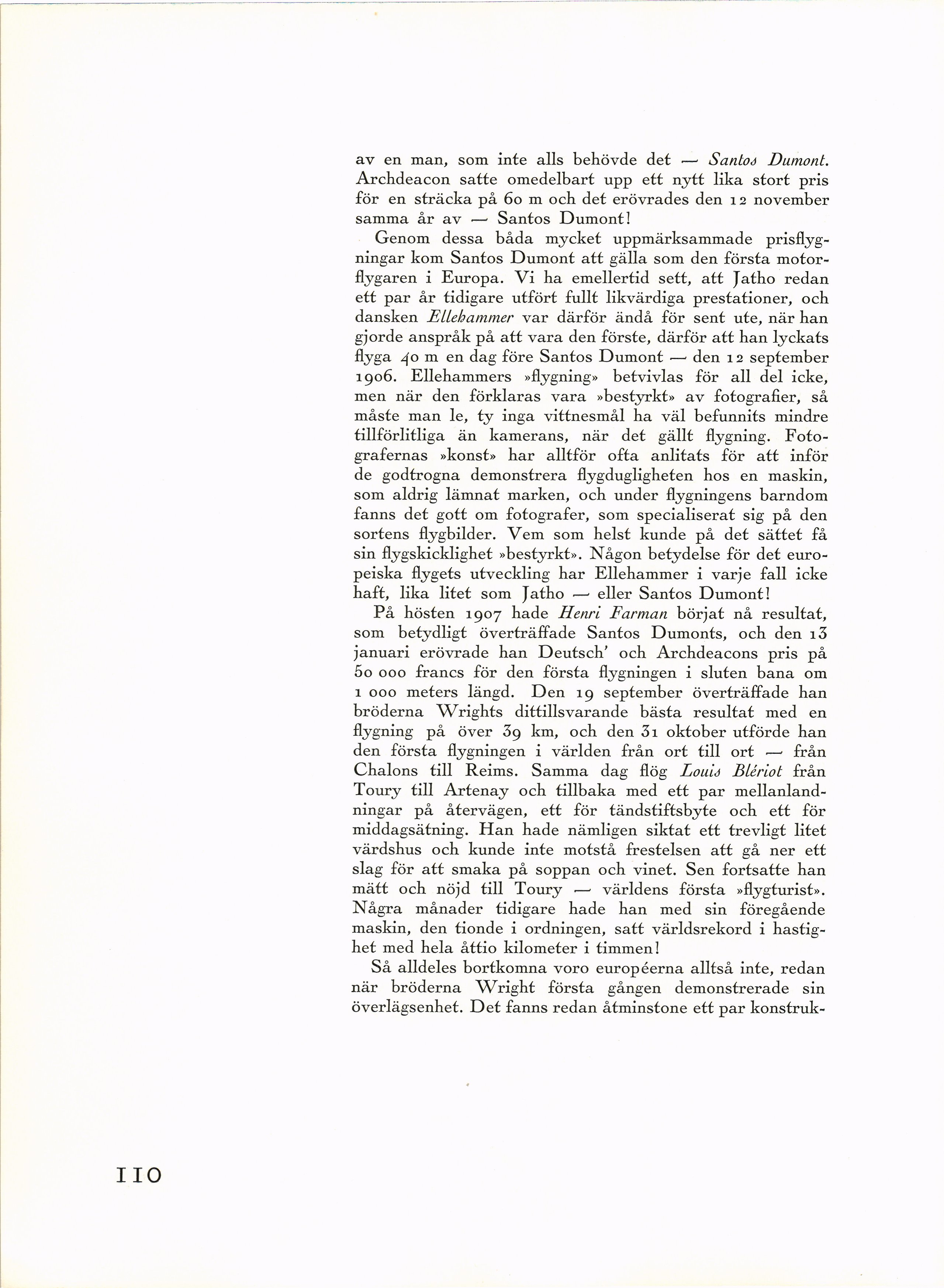 av en man, som inte alls behövde det — Santos Dumont. Archdeacon satte omedelbart upp ett nytt lika stort pris för en sträcka på 60 m och det erövrades den 12 november samma år av — Santos Dumont!

Genom dessa båda mycket uppmärksammade prisflygningar kom Santos Dumont att gälla som den första motorflygaren i Europa. Vi ha emellertid sett, att Jatho redan ett par år tidigare utfört fullt likvärdiga prestationer, och dansken Ellehammer var därför ändå för sent ute, när han gjorde anspråk på att vara den förste, därför att han lyckats flyga 40 m en dag före Santos Dumont — den 12 september 1906. Ellehammers »flygning» betvivlas för all del icke, men när den förklaras vara »bestyrkt» av fotografier, så måste man le, ty inga vittnesmål ha väl befunnits mindre tillförlitliga än kamerans, när det gällt flygning. Fotografernas »konst» har alltför ofta anlitats för att inför de godtrogna demonstrera flygdugligheten hos en maskin, som aldrig lämnat marken, och under flygningens barndom fanns det gott om fotografer, som specialiserat sig på den sortens flygbilder. Vem som helst kunde på det sättet få sin flygskicklighet »bestyrkt». Någon betydelse för det europeiska flygets utveckling har Ellehammer i varje fall icke haft, lika litet som Jatho — eller Santos Dumont!

På hösten 1907 hade Henri Farman börjat nå resultat, som betydligt överträffade Santos Dumonts, och den 13 januari erövrade han Deutsch' och Archdeacons pris på 50 000 francs för den första flygningen i sluten bana om 1 000 meters längd. Den 19 september överträffade han bröderna Wrights dittillsvarande bästa resultat med en flygning på över 39 km, och den 31 oktober utförde han den första flygningen i världen från ort till ort — från Chalons till Reims. Samma dag flög Louis Blériot från Toury till Artenay och tillbaka med ett par mellanlandningar på återvägen, ett för tändstiftsbyte och ett för middagsätning. Han hade nämligen siktat ett trevligt litet värdshus och kunde inte motstå frestelsen att gå ner ett slag för att smaka på soppan och vinet. Sen fortsatte han mätt och nöjd till Toury — världens första »flygturist». Några månader tidigare hade han med sin föregående maskin, den tionde i ordningen, satt världsrekord i hastighet med hela åttio kilometer i timmen!

Så alldeles bortkomna voro européerna alltså inte, redan när bröderna Wright första gången demonstrerade sin överlägsenhet. Det fanns redan åtminstone ett par konstruk-

110